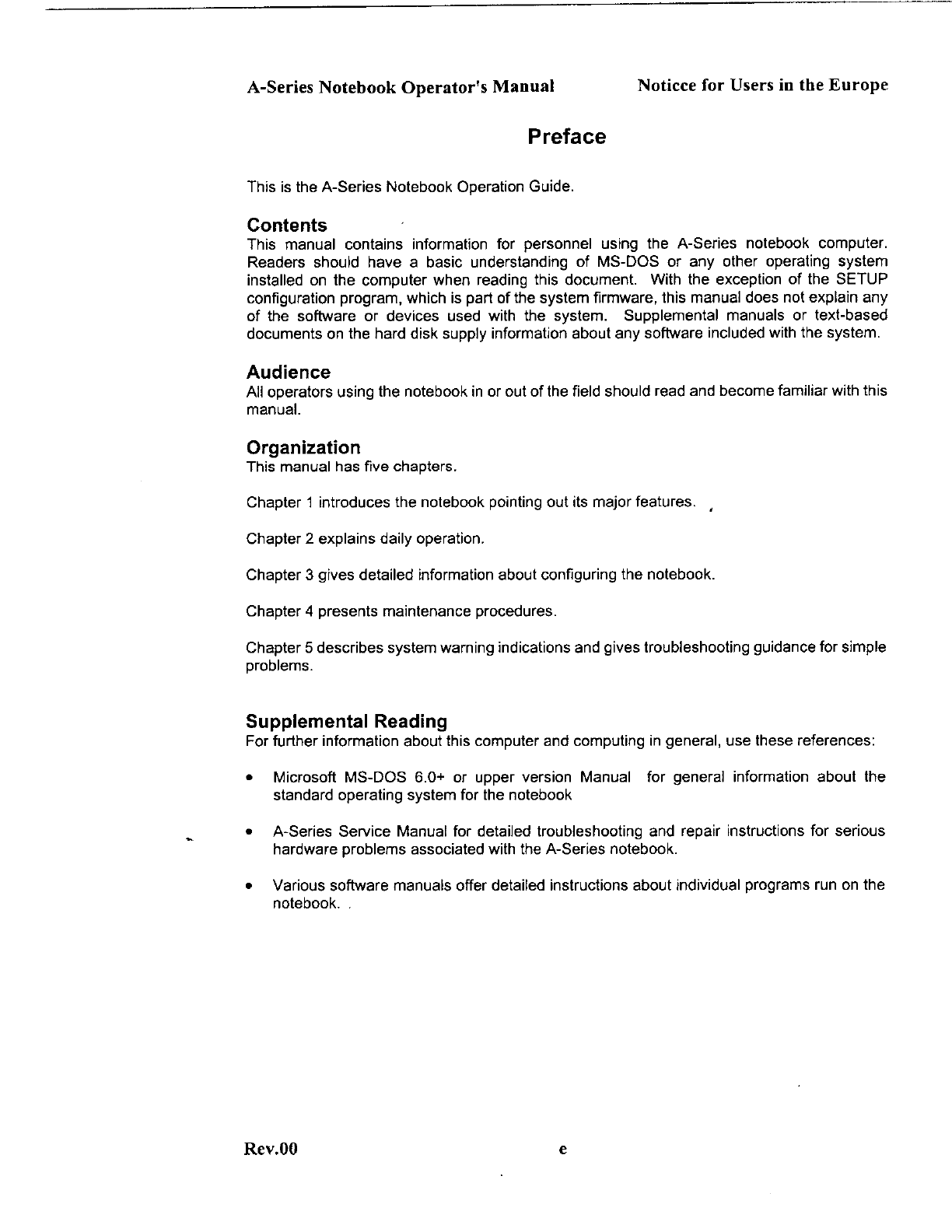 A-Series Notebook Operator's Manual

Noticce for Users in the Europe

Preface

This is the A-Series Notebook Operation Guide.

Contents
This manual contains information for personnel using the A-Series notebook computer. Readers should have a basic understanding of MS-DOS or any other operating system installed on the computer when reading this document. With the exception of the SETUP configuration program, which is part of the system firmware, this manual does not explain any of the software or devices used with the system. Supplemental manuals or text-based documents on the hard disk supply information about any software included with the system.

Audience
All operators using the notebook in or out of the field should read and become familiar with this manual.

Organization
This manual has five chapters.

Chapter 1 introduces the notebook pointing out its major features.

Chapter 2 explains daily operation.

Chapter 3 gives detailed information about configuring the notebook.

Chapter 4 presents maintenance procedures.

Chapter 5 describes system warning indications and gives troubleshooting guidance for simple problems.

Supplemental Reading
For further information about this computer and computing in general, use these references:

• Microsoft MS-DOS 6.0+ or upper version Manual for general information about the standard operating system for the notebook

• A-Series Service Manual for detailed troubleshooting and repair instructions for serious hardware problems associated with the A-Series notebook.

• Various software manuals offer detailed instructions about individual programs run on the notebook.

Rev.00

e